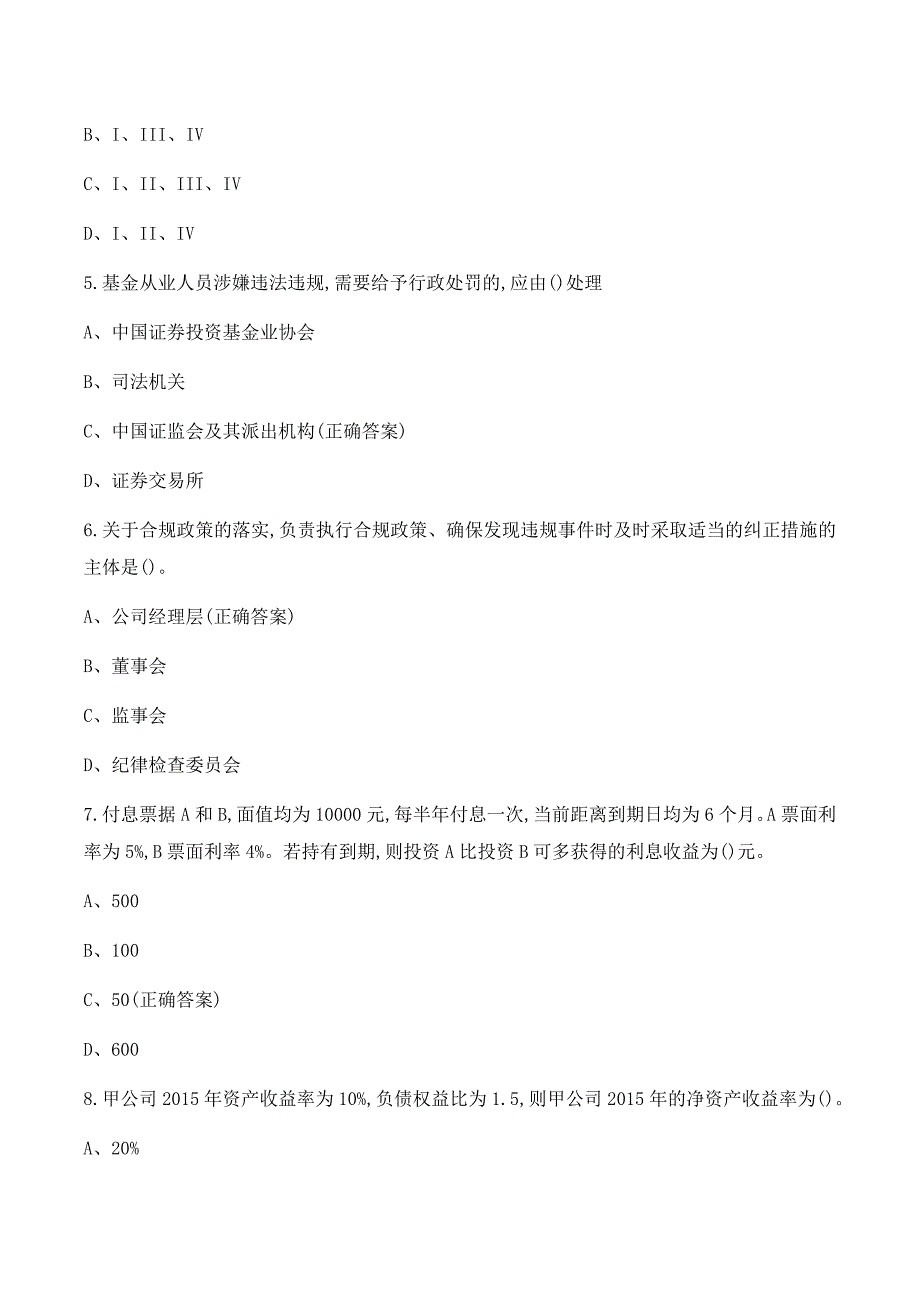 B、I、III、IV

C、I、II、III、IV

D、I、II、IV

5.基金从业人员涉嫌违法违规,需要给予行政处罚的,应由()处理

A、中国证券投资基金业协会

B、司法机关

C、中国证监会及其派出机构(正确答案)

D、证券交易所

6.关于合规政策的落实,负责执行合规政策、确保发现违规事件时及时采取适当的纠正措施的主体是()。

A、公司经理层(正确答案)

B、董事会

C、监事会

D、纪律检查委员会

7.付息票据A和B,面值均为10000元,每半年付息一次,当前距离到期日均为6个月。A票面利率为5%,B票面利率4%。若持有到期,则投资A比投资B可多获得的利息收益为()元。

A、500

B、100

C、50(正确答案)

D、600

8.甲公司2015年资产收益率为10%,负债权益比为1.5,则甲公司2015年的净资产收益率为()。

A、20%